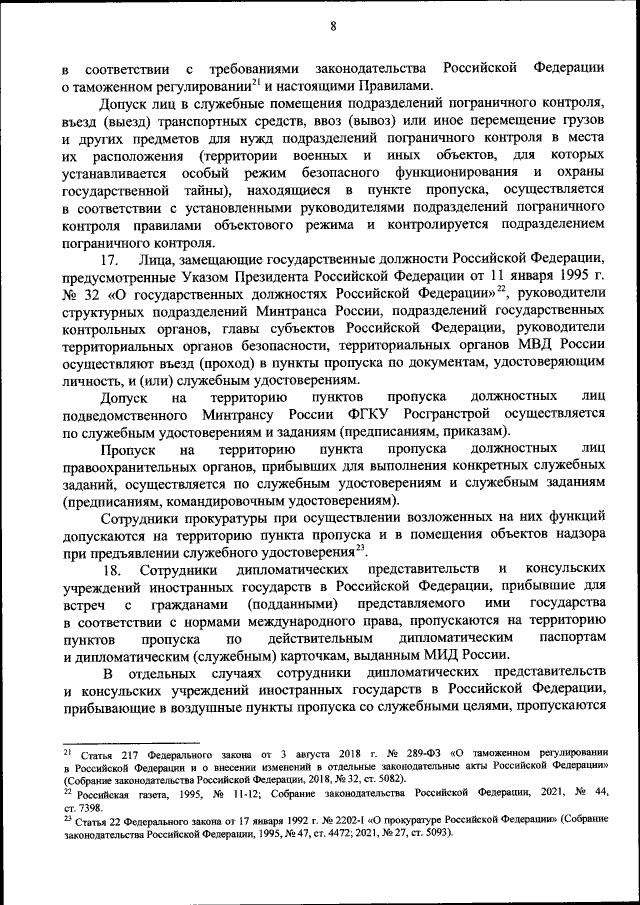 8

в соответствии с требованиями законодательства Российской Федерации о таможенном регулировании$^{21}$ и настоящими Правилами.

Допуск лиц в служебные помещения подразделений пограничного контроля, въезд (выезд) транспортных средств, ввоз (вывоз) или иное перемещение грузов и других предметов для нужд подразделений пограничного контроля в места их расположения (территории военных и иных объектов, для которых устанавливается особый режим безопасного функционирования и охраны государственной тайны), находящиеся в пункте пропуска, осуществляется в соответствии с установленными руководителями подразделений пограничного контроля правилами объектового режима и контролируется подразделением пограничного контроля.

17. Лица, замещающие государственные должности Российской Федерации, предусмотренные Указом Президента Российской Федерации от 11 января 1995 г. № 32 «О государственных должностях Российской Федерации»$^{22}$, руководители структурных подразделений Минтранса России, подразделений государственных контрольных органов, главы субъектов Российской Федерации, руководители территориальных органов безопасности, территориальных органов МВД России осуществляют въезд (проход) в пункты пропуска по документам, удостоверяющим личность, и (или) служебным удостоверениям.

Допуск на территорию пунктов пропуска должностных лиц подведомственного Минтрансу России ФГКУ Росгранстрой осуществляется по служебным удостоверениям и заданиям (предписаниям, приказам).

Пропуск на территорию пункта пропуска должностных лиц правоохранительных органов, прибывших для выполнения конкретных служебных заданий, осуществляется по служебным удостоверениям и служебным заданиям (предписаниям, командировочным удостоверениям).

Сотрудники прокуратуры при осуществлении возложенных на них функций допускаются на территорию пункта пропуска и в помещения объектов надзора при предъявлении служебного удостоверения$^{23}$.

18. Сотрудники дипломатических представительств и консульских учреждений иностранных государств в Российской Федерации, прибывшие для встреч с гражданами (подданными) представляемого ими государства в соответствии с нормами международного права, пропускаются на территорию пунктов пропуска по действительным дипломатическим паспортам и дипломатическим (служебным) карточкам, выданным МИД России.

В отдельных случаях сотрудники дипломатических представительств и консульских учреждений иностранных государств в Российской Федерации, прибывающие в воздушные пункты пропуска со служебными целями, пропускаются

$^{21}$ Статья 217 Федерального закона от 3 августа 2018 г. № 289-ФЗ «О таможенном регулировании в Российской Федерации и о внесении изменений в отдельные законодательные акты Российской Федерации» (Собрание законодательства Российской Федерации, 2018, № 32, ст. 5082).

$^{22}$ Российская газета, 1995, № 11-12; Собрание законодательства Российской Федерации, 2021, № 44, ст. 7398.

$^{23}$ Статья 22 Федерального закона от 17 января 1992 г. № 2202-I «О прокуратуре Российской Федерации» (Собрание законодательства Российской Федерации, 1995, № 47, ст. 4472; 2021, № 27, ст. 5093).